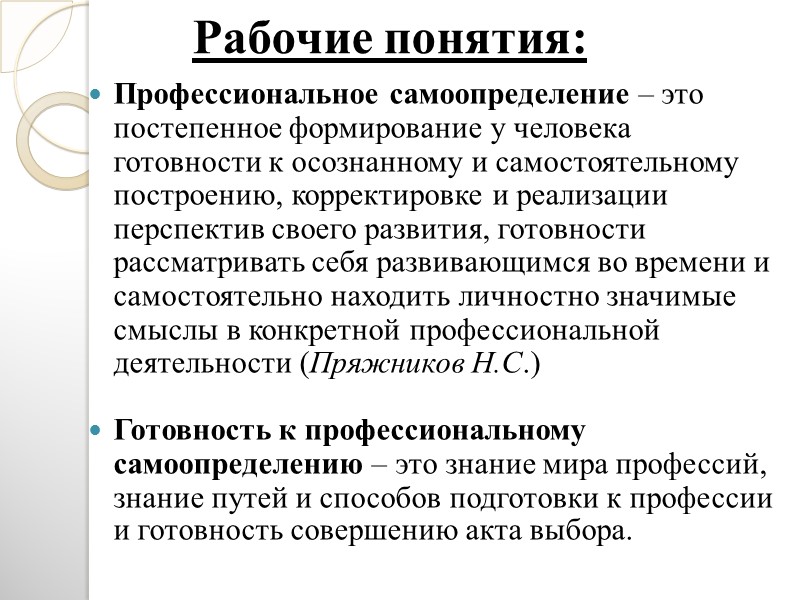 Рабочие понятия:

Профессиональное самоопределение – это постепенное формирование у человека готовности к осознанному и самостоятельному построению, корректировке и реализации перспектив своего развития, готовности рассматривать себя развивающимся во времени и самостоятельно находить личностно значимые смыслы в конкретной профессиональной деятельности (Пряжников Н.С.)

Готовность к профессиональному самоопределению – это знание мира профессий, знание путей и способов подготовки к профессии и готовность совершению акта выбора.